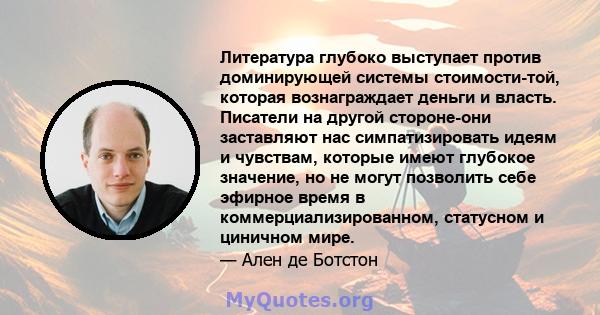 Литература глубоко выступает против доминирующей системы стоимости-той, которая вознаграждает деньги и власть. Писатели на другой стороне-они заставляют нас симпатизировать идеям и чувствам, которые имеют глубокое значение, но не могут позволить себе эфирное время в коммерциализированном, статусном и циничном мире.

— Ален де Ботстон

MyQuotes.org